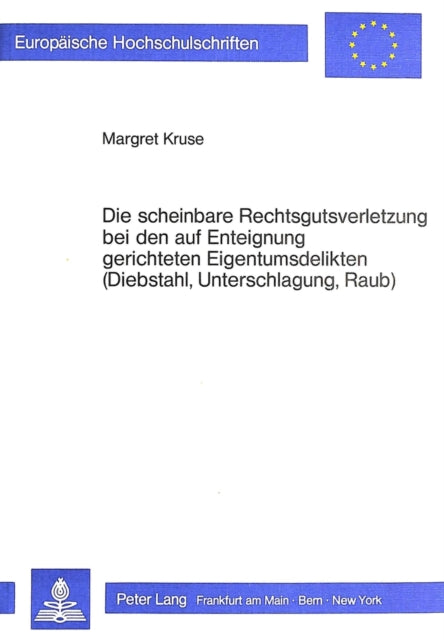 Europäische Hochschulschriften

Margret Kruse

Die scheinbare Rechtsgutsverletzung bei den auf Enteignung gerichteten Eigentumsdelikten (Diebstahl, Unterschlagung, Raub)

Peter Lang Frankfurt am Main · Bern · New York